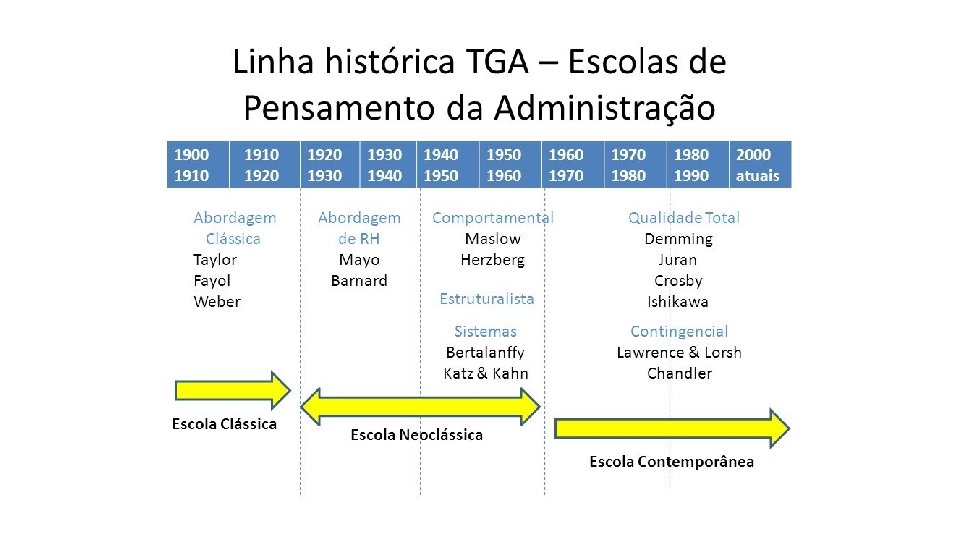 Linha histórica TGA – Escolas de Pensamento da Administração

| 1900 1910 | 1910 1920 | 1920 1930 | 1930 1940 | 1940 1950 | 1950 1960 | 1960 1970 | 1970 1980 | 1980 1990 | 2000 atuais |
|---|---|---|---|---|---|---|---|---|---|

Abordagem Clássica
Taylor
Fayol
Weber

Abordagem de RH
Mayo
Barnard

Comportamental
Maslow
Herzberg

Estruturalista

Sistemas
Bertalanffy
Katz & Kahn

Qualidade Total
Demming
Juran
Crosby
Ishikawa

Contingencial
Lawrence & Lorsh
Chandler

Escola Clássica

Escola Neoclássica

Escola Contemporânea